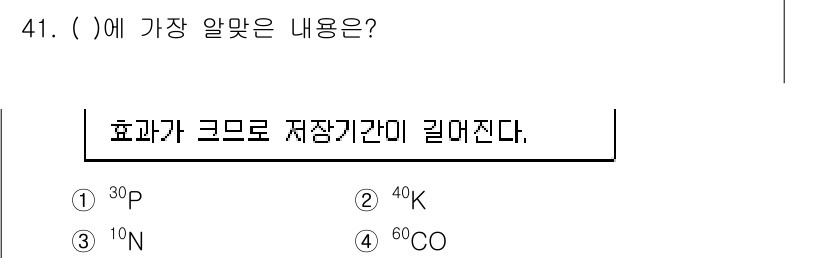 41. ( )에 가장 알맞은 내용은?

효과가 크므로 저장기간이 길어진다.

① $^{30}P$
② $^{40}K$
③ $^{10}N$
④ $^{60}CO$